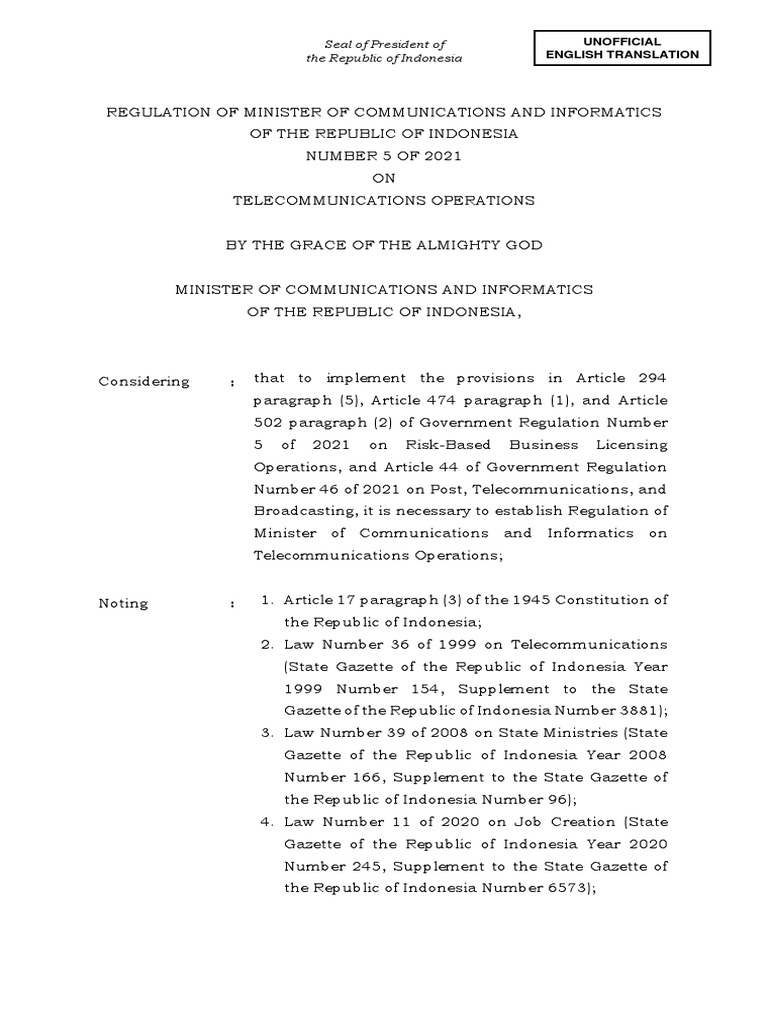 Seal of President of the Republic of Indonesia

UNOFFICIAL ENGLISH TRANSLATION

REGULATION OF MINISTER OF COMMUNICATIONS AND INFORMATICS
OF THE REPUBLIC OF INDONESIA
NUMBER 5 OF 2021
ON
TELECOMMUNICATIONS OPERATIONS

BY THE GRACE OF THE ALMIGHTY GOD

MINISTER OF COMMUNICATIONS AND INFORMATICS
OF THE REPUBLIC OF INDONESIA,

Considering : that to implement the provisions in Article 294 paragraph (5), Article 474 paragraph (1), and Article 502 paragraph (2) of Government Regulation Number 5 of 2021 on Risk-Based Business Licensing Operations, and Article 44 of Government Regulation Number 46 of 2021 on Post, Telecommunications, and Broadcasting, it is necessary to establish Regulation of Minister of Communications and Informatics on Telecommunications Operations;

Noting : 1. Article 17 paragraph (3) of the 1945 Constitution of the Republic of Indonesia;
2. Law Number 36 of 1999 on Telecommunications (State Gazette of the Republic of Indonesia Year 1999 Number 154, Supplement to the State Gazette of the Republic of Indonesia Number 3881);
3. Law Number 39 of 2008 on State Ministries (State Gazette of the Republic of Indonesia Year 2008 Number 166, Supplement to the State Gazette of the Republic of Indonesia Number 96);
4. Law Number 11 of 2020 on Job Creation (State Gazette of the Republic of Indonesia Year 2020 Number 245, Supplement to the State Gazette of the Republic of Indonesia Number 6573);